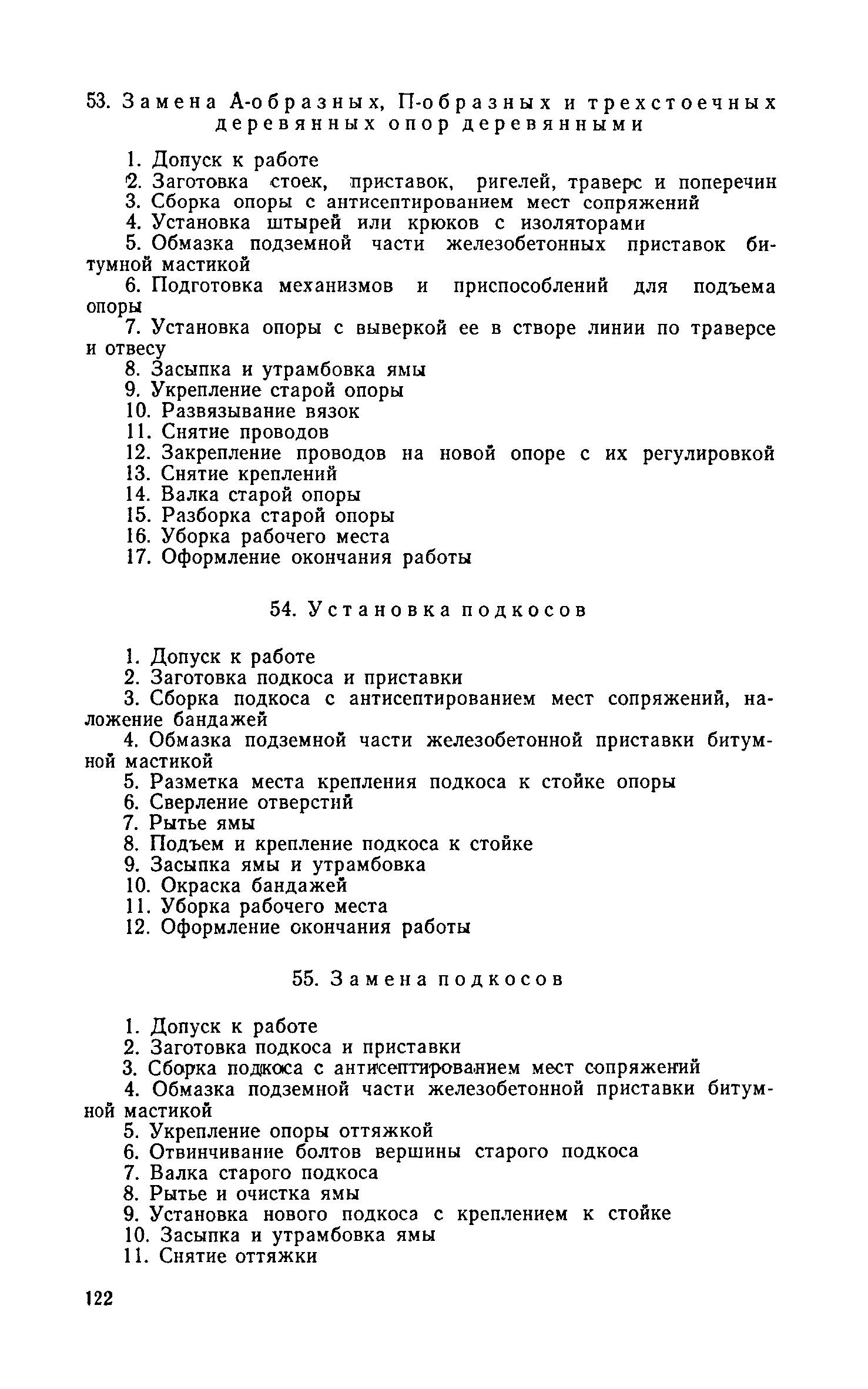 53. Замена А-образных, П-образных и трехстоечных деревянных опор деревянными

1. Допуск к работе
2. Заготовка стоек, приставок, ригелей, траверс и поперечин
3. Сборка опоры с антисептированием мест сопряжений
4. Установка штырей или крюков с изоляторами
5. Обмазка подземной части железобетонных приставок битумной мастикой
6. Подготовка механизмов и приспособлений для подъема опоры
7. Установка опоры с выверкой ее в створе линии по траверсе и отвесу
8. Засыпка и утрамбовка ямы
9. Укрепление старой опоры
10. Развязывание вязок
11. Снятие проводов
12. Закрепление проводов на новой опоре с их регулировкой
13. Снятие креплений
14. Валка старой опоры
15. Разборка старой опоры
16. Уборка рабочего места
17. Оформление окончания работы

54. Установка подкосов

1. Допуск к работе
2. Заготовка подкоса и приставки
3. Сборка подкоса с антисептированием мест сопряжений, наложение бандажей
4. Обмазка подземной части железобетонной приставки битумной мастикой
5. Разметка места крепления подкоса к стойке опоры
6. Сверление отверстий
7. Рытье ямы
8. Подъем и крепление подкоса к стойке
9. Засыпка ямы и утрамбовка
10. Окраска бандажей
11. Уборка рабочего места
12. Оформление окончания работы

55. Замена подкосов

1. Допуск к работе
2. Заготовка подкоса и приставки
3. Сборка подкоса с антисептированием мест сопряжений
4. Обмазка подземной части железобетонной приставки битумной мастикой
5. Укрепление опоры оттяжкой
6. Отвинчивание болтов вершины старого подкоса
7. Валка старого подкоса
8. Рытье и очистка ямы
9. Установка нового подкоса с креплением к стойке
10. Засыпка и утрамбовка ямы
11. Снятие оттяжки

122